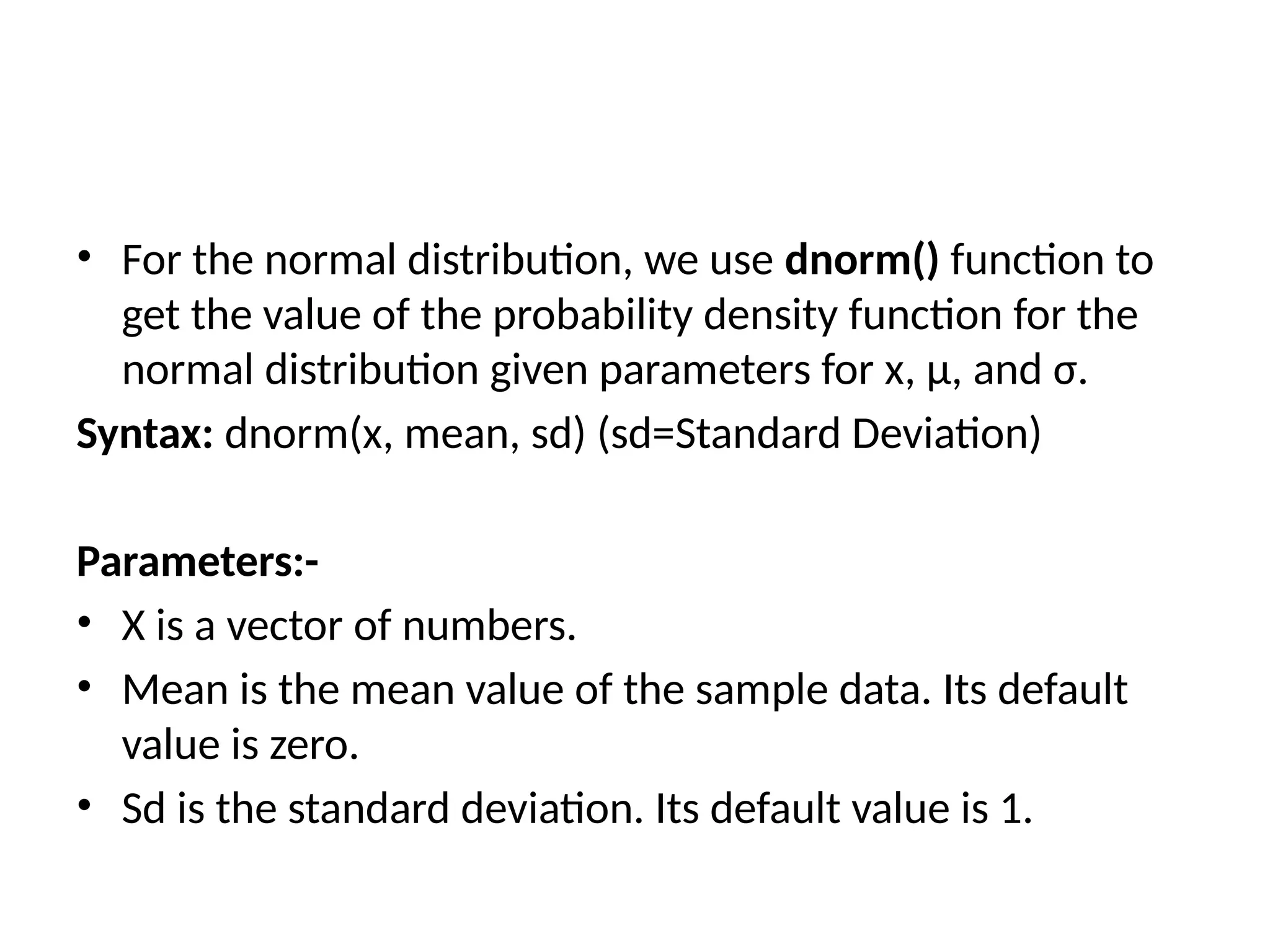 • For the normal distribution, we use dnorm() function to get the value of the probability density function for the normal distribution given parameters for x, μ, and σ.

Syntax: dnorm(x, mean, sd) (sd=Standard Deviation)

Parameters:-

• X is a vector of numbers.
• Mean is the mean value of the sample data. Its default value is zero.
• Sd is the standard deviation. Its default value is 1.